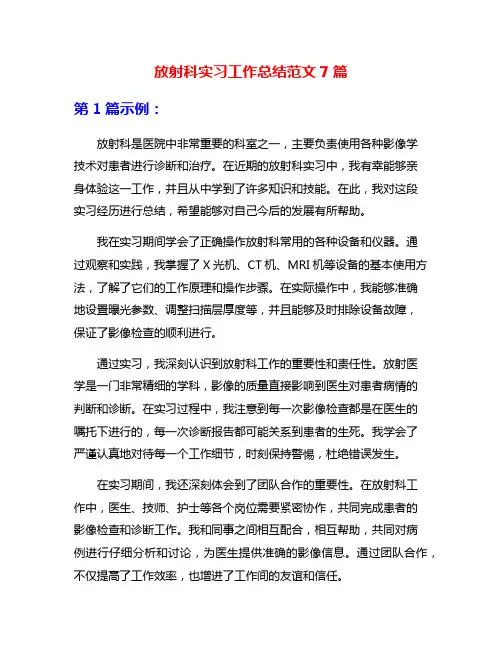 放射科实习工作总结范文 7 篇

第 1 篇示例：

放射科是医院中非常重要的科室之一，主要负责使用各种影像学技术对患者进行诊断和治疗。在近期的放射科实习中，我有幸能够亲身体验这一工作，并且从中学到了许多知识和技能。在此，我对这段实习经历进行总结，希望能够对自己今后的发展有所帮助。

我在实习期间学会了正确操作放射科常用的各种设备和仪器。通过观察和实践，我掌握了 X 光机、CT 机、MRI 机等设备的基本使用方法，了解了它们的工作原理和操作步骤。在实际操作中，我能够准确地设置曝光参数、调整扫描层厚度等，并且能够及时排除设备故障，保证了影像检查的顺利进行。

通过实习，我深刻认识到放射科工作的重要性和责任性。放射医学是一门非常精细的学科，影像的质量直接影响到医生对患者病情的判断和诊断。在实习过程中，我注意到每一次影像检查都是在医生的嘱托下进行的，每一次诊断报告都可能关系到患者的生死。我学会了严谨认真地对待每一个工作细节，时刻保持警惕，杜绝错误发生。

在实习期间，我还深刻体会到了团队合作的重要性。在放射科工作中，医生、技师、护士等各个岗位需要紧密协作，共同完成患者的影像检查和诊断工作。我和同事之间相互配合，相互帮助，共同对病例进行仔细分析和讨论，为医生提供准确的影像信息。通过团队合作，不仅提高了工作效率，也增进了工作间的友谊和信任。